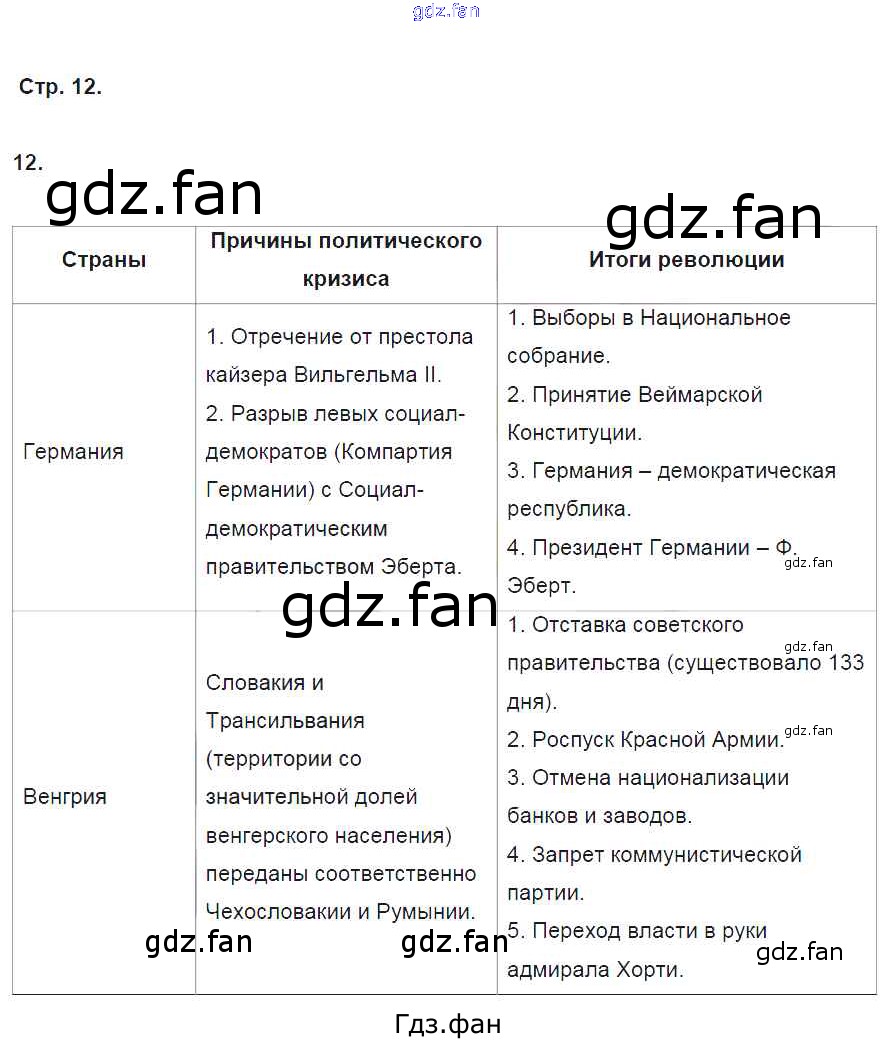 gdz.fan

Стр. 12.

12.

gdz.fan

gdz.fan

| Страны | Причины политического кризиса | Итоги революции |
|---|---|---|
| Германия | 1. Отречение от престола кайзера Вильгельма II. 2. Разрыв левых социал-демократов (Компартия Германии) с Социал-демократическим правительством Эберта. | 1. Выборы в Национальное собрание. 2. Принятие Веймарской Конституции. 3. Германия – демократическая республика. 4. Президент Германии – Ф. Эберт. |
| Венгрия | Словакия и Трансильвания (территории со значительной долей венгерского населения) переданы соответственно Чехословакии и Румынии. | 1. Отставка советского правительства (существовало 133 дня). 2. Роспуск Красной Армии. 3. Отмена национализации банков и заводов. 4. Запрет коммунистической партии. 5. Переход власти в руки адмирала Хорти. |

gdz.fan gdz.fan gdz.fan gdz.fan gdz.fan gdz.fan gdz.fan

Гдз.фан